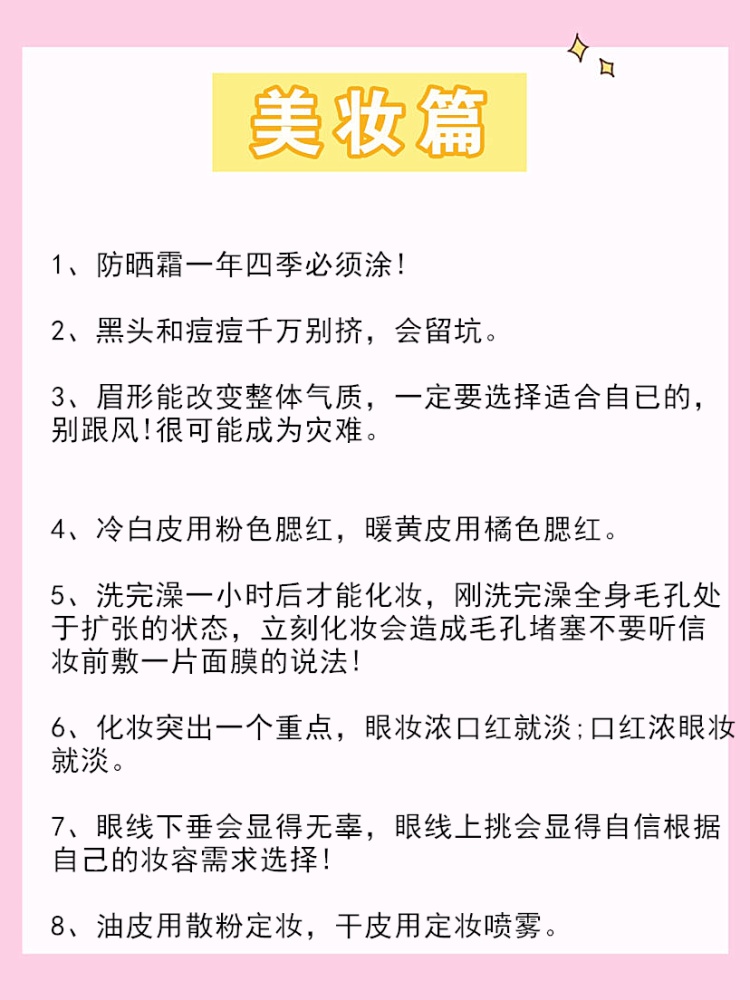 美妆篇

1、防晒霜一年四季必须涂!

2、黑头和痘痘千万别挤，会留坑。

3、眉形能改变整体气质，一定要选择适合自已的，别跟风!很可能成为灾难。

4、冷白皮用粉色腮红，暖黄皮用橘色腮红。

5、洗完澡一小时后才能化妆，刚洗完澡全身毛孔处于扩张的状态，立刻化妆会造成毛孔堵塞不要听信妆前敷一片面膜的说法!

6、化妆突出一个重点，眼妆浓口红就淡;口红浓眼妆就淡。

7、眼线下垂会显得无辜，眼线上挑会显得自信根据自己的妆容需求选择!

8、油皮用散粉定妆，干皮用定妆喷雾。